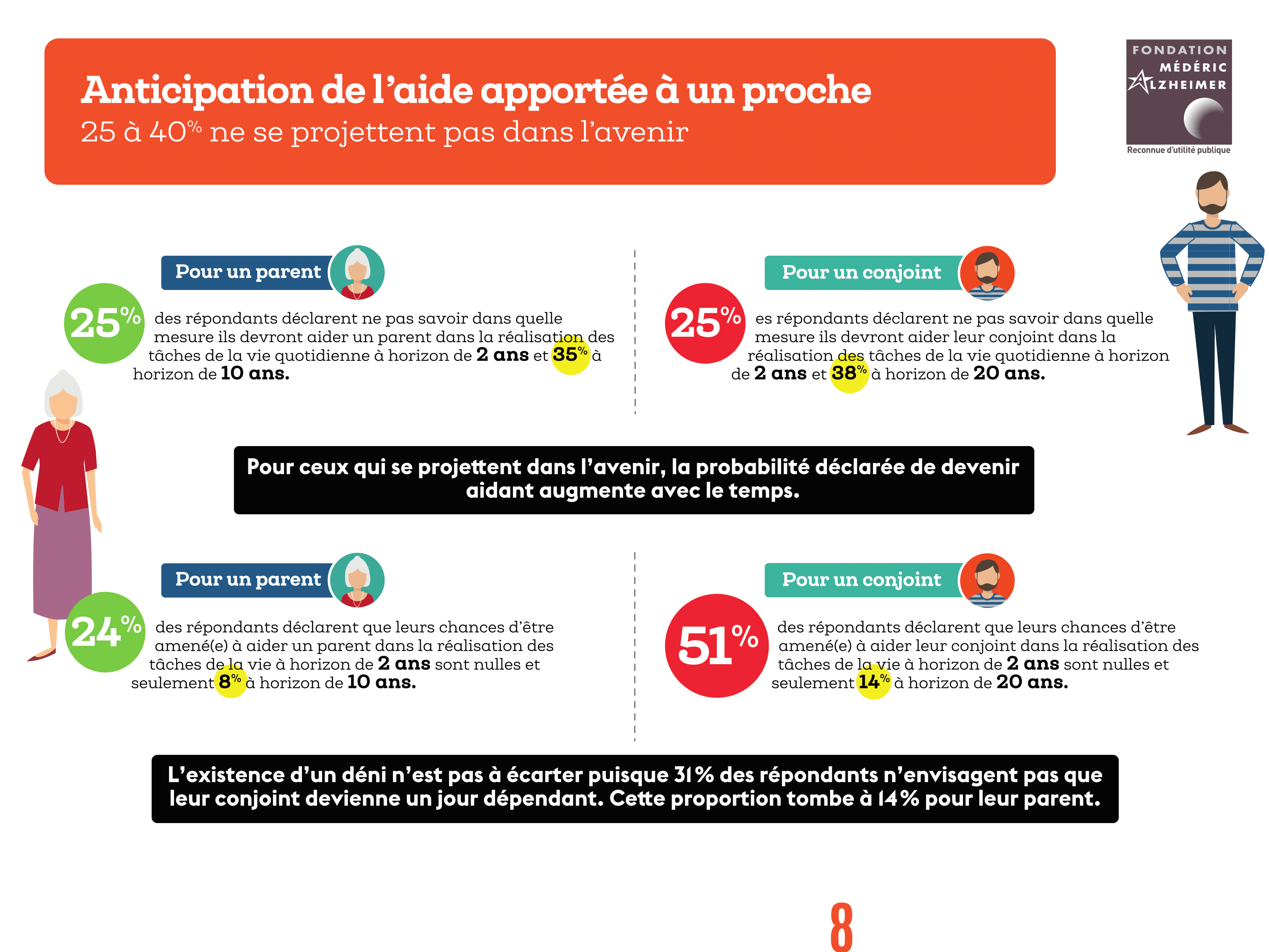 Anticipation de l'aide apportée à un proche
25 à 40% ne se projettent pas dans l'avenir

FONDATION MÉDÉRIC ALZHEIMER
Reconnue d'utilité publique

Pour un parent

25% des répondants déclarent ne pas savoir dans quelle mesure ils devront aider un parent dans la réalisation des tâches de la vie quotidienne à horizon de 2 ans et 35% à horizon de 10 ans.

Pour un conjoint

25% es répondants déclarent ne pas savoir dans quelle mesure ils devront aider leur conjoint dans la réalisation des tâches de la vie quotidienne à horizon de 2 ans et 38% à horizon de 20 ans.

Pour ceux qui se projettent dans l'avenir, la probabilité déclarée de devenir aidant augmente avec le temps.

Pour un parent

24% des répondants déclarent que leurs chances d'être amené(e) à aider un parent dans la réalisation des tâches de la vie à horizon de 2 ans sont nulles et seulement 8% à horizon de 10 ans.

Pour un conjoint

51% des répondants déclarent que leurs chances d'être amené(e) à aider leur conjoint dans la réalisation des tâches de la vie à horizon de 2 ans sont nulles et seulement 14% à horizon de 20 ans.

L'existence d'un déni n'est pas à écarter puisque 31% des répondants n'envisagent pas que leur conjoint devienne un jour dépendant. Cette proportion tombe à 14% pour leur parent.

8